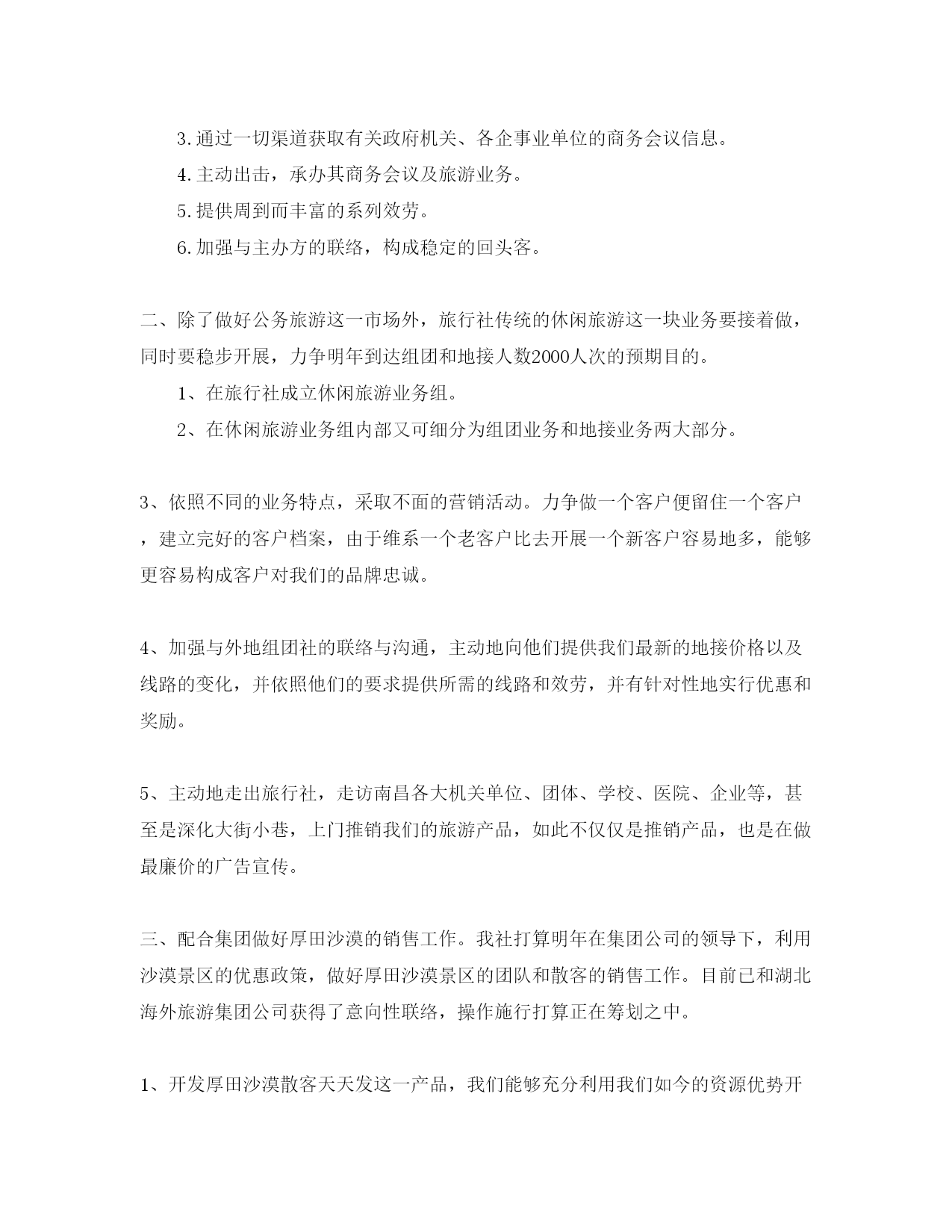 3.通过一切渠道获取有关政府机关、各企事业单位的商务会议信息。

4.主动出击，承办其商务会议及旅游业务。

5.提供周到而丰富的系列效劳。

6.加强与主办方的联络，构成稳定的回头客。

二、除了做好公务旅游这一市场外，旅行社传统的休闲旅游这一块业务要接着做，同时要稳步开展，力争明年到达组团和地接人数2000人次的预期目的。

1、在旅行社成立休闲旅游业务组。

2、在休闲旅游业务组内部又可细分为组团业务和地接业务两大部分。

3、依照不同的业务特点，采取不面的营销活动。力争做一个客户便留住一个客户，建立完好的客户档案，由于维系一个老客户比去开展一个新客户容易地多，能够更容易构成客户对我们的品牌忠诚。

4、加强与外地组团社的联络与沟通，主动地向他们提供我们最新的地接价格以及线路的变化，并依照他们的要求提供所需的线路和效劳，并有针对性地实行优惠和奖励。

5、主动地走出旅行社，走访南昌各大机关单位、团体、学校、医院、企业等，甚至是深化大街小巷，上门推销我们的旅游产品，如此不仅仅是推销产品，也是在做最廉价的广告宣传。

三、配合集团做好厚田沙漠的销售工作。我社打算明年在集团公司的领导下，利用沙漠景区的优惠政策，做好厚田沙漠景区的团队和散客的销售工作。目前已和湖北海外旅游集团公司获得了意向性联络，操作施行打算正在筹划之中。

1、开发厚田沙漠散客天天发这一产品，我们能够充分利用我们如今的资源优势开